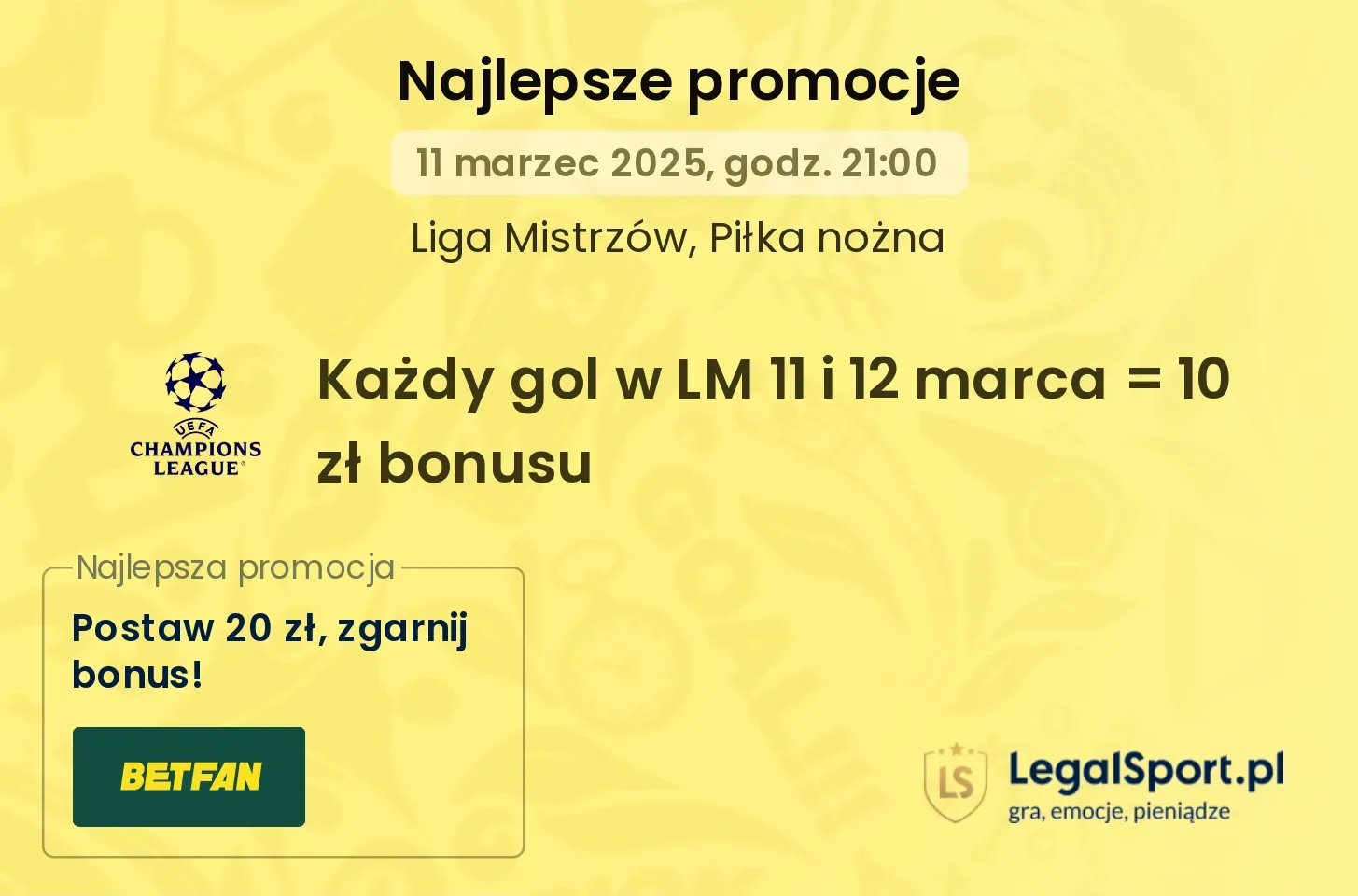 Najlepsze promocje

11 marzec 2025, godz. 21:00

Liga Mistrzów, Piłka nożna

UEFA CHAMPIONS LEAGUE

Każdy gol w LM 11 i 12 marca = 10 zł bonusu

Najlepsza promocja

Postaw 20 zł, zgarnij bonus!

BETFAN

LS LegalSport.pl gra, emocje, pieniądze